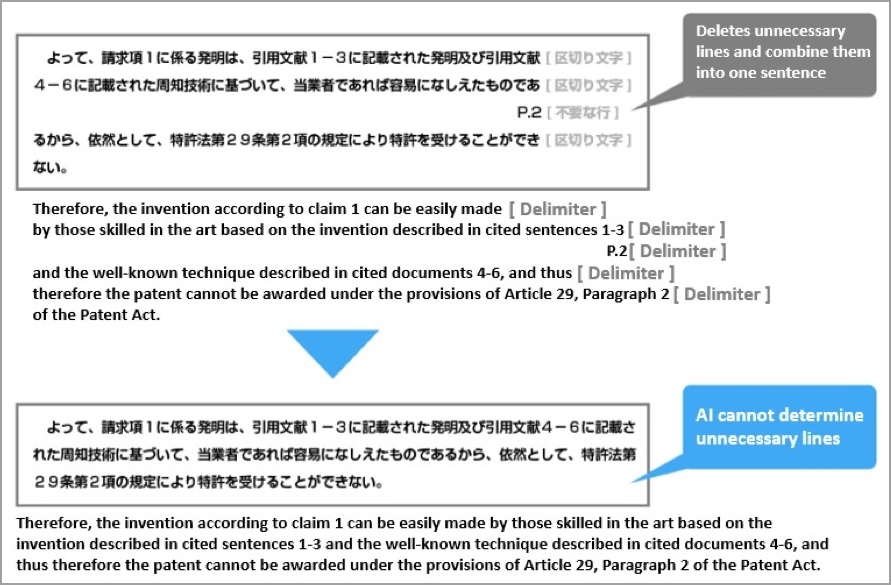 よって、請求項１に係る発明は、引用文献１－３に記載された発明及び引用文献 [ 区切り文字 ]
４－６に記載された周知技術に基づいて、当業者であれば容易になしえたものであ [ 区切り文字 ]
P.2 [ 不要な行 ]
るから、依然として、特許法第２９条第２項の規定により特許を受けることができ [ 区切り文字 ]
ない。

Deletes unnecessary lines and combine them into one sentence

Therefore, the invention according to claim 1 can be easily made [ Delimiter ]
by those skilled in the art based on the invention described in cited sentences 1-3 [ Delimiter ]
P.2 [ Delimiter ]
and the well-known technique described in cited documents 4-6, and thus [ Delimiter ]
therefore the patent cannot be awarded under the provisions of Article 29, Paragraph 2 [ Delimiter ]
of the Patent Act.

よって、請求項１に係る発明は、引用文献１－３に記載された発明及び引用文献４－６に記載された周知技術に基づいて、当業者であれば容易になしえたものであるから、依然として、特許法第２９条第２項の規定により特許を受けることができない。

AI cannot determine unnecessary lines

Therefore, the invention according to claim 1 can be easily made by those skilled in the art based on the invention described in cited sentences 1-3 and the well-known technique described in cited documents 4-6, and thus therefore the patent cannot be awarded under the provisions of Article 29, Paragraph 2 of the Patent Act.